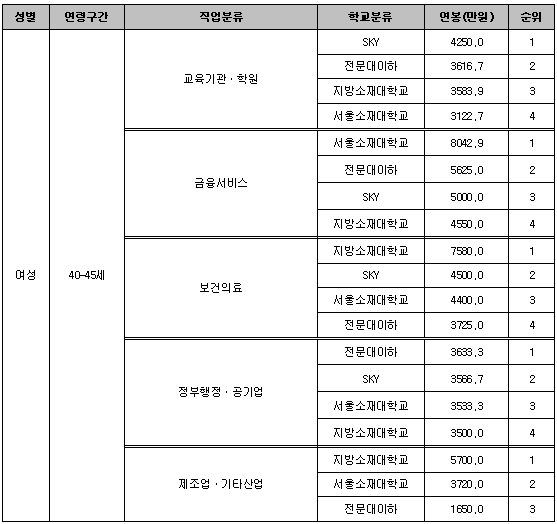 | 성별 | 연령구간 | 직업분류 | 학교분류 | 연봉(만원) | 순위 |
|---|---|---|---|---|---|
| 여성 | 40-45세 | 교육기관 · 학원 | SKY | 4250.0 | 1 |
| | | | 전문대이하 | 3616.7 | 2 |
| | | | 지방소재대학교 | 3583.9 | 3 |
| | | | 서울소재대학교 | 3122.7 | 4 |
| | | 금융서비스 | 서울소재대학교 | 8042.9 | 1 |
| | | | 전문대이하 | 5625.0 | 2 |
| | | | SKY | 5000.0 | 3 |
| | | | 지방소재대학교 | 4550.0 | 4 |
| | | 보건의료 | 지방소재대학교 | 7580.0 | 1 |
| | | | SKY | 4500.0 | 2 |
| | | | 서울소재대학교 | 4400.0 | 3 |
| | | | 전문대이하 | 3725.0 | 4 |
| | | 정부행정 · 공기업 | 전문대이하 | 3633.3 | 1 |
| | | | SKY | 3566.7 | 2 |
| | | | 서울소재대학교 | 3533.3 | 3 |
| | | | 지방소재대학교 | 3500.0 | 4 |
| | | 제조업 · 기타산업 | 지방소재대학교 | 5700.0 | 1 |
| | | | 서울소재대학교 | 3720.0 | 2 |
| | | | 전문대이하 | 1650.0 | 3 |